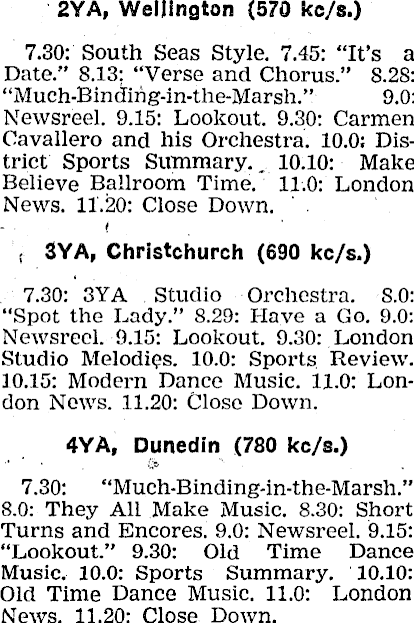 2YA, Wellington (570 kc/s.)

7.30: South Seas Style. 7.45: "It's a Date." 8.13: "Verse and Chorus." 8.28: "Much-Binding-in-the-Marsh." 9.0: Newsreel. 9.15: Lookout. 9.30: Carmen Cavallero and his Orchestra. 10.0: District Sports Summary. 10.10: Make Believe Ballroom Time. 11.0: London News. 11.20: Close Down.

3YA, Christchurch (690 kc/s.)

7.30: 3YA Studio Orchestra. 8.0: "Spot the Lady." 8.29: Have a Go. 9.0: Newsreel. 9.15: Lookout. 9.30: London Studio Melodies. 10.0: Sports Review. 10.15: Modern Dance Music. 11.0: London News. 11.20: Close Down.

4YA, Dunedin (780 kc/s.)

7.30: "Much-Binding-in-the-Marsh." 8.0: They All Make Music. 8.30: Short Turns and Encores. 9.0: Newsreel. 9.15: "Lookout." 9.30: Old Time Dance Music. 10.0: Sports Summary. 10.10: Old Time Dance Music. 11.0: London News. 11.20: Close Down.